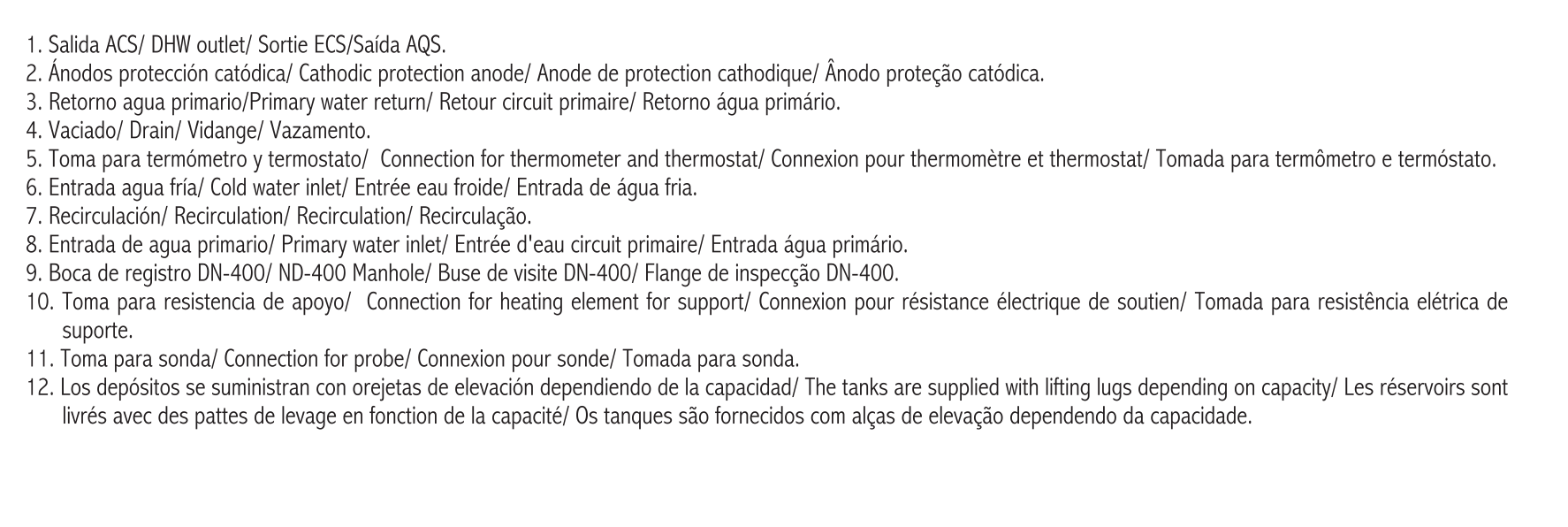 1. Salida ACS/ DHW outlet/ Sortie ECS/Saída AQS.
2. Ánodos protección catódica/ Cathodic protection anode/ Anode de protection cathodique/ Ânodo proteção catódica.
3. Retorno agua primario/Primary water return/ Retour circuit primaire/ Retorno água primário.
4. Vaciado/ Drain/ Vidange/ Vazamento.
5. Toma para termómetro y termostato/ Connection for thermometer and thermostat/ Connexion pour thermomètre et thermostat/ Tomada para termômetro e termóstato.
6. Entrada agua fría/ Cold water inlet/ Entrée eau froide/ Entrada de água fria.
7. Recirculación/ Recirculation/ Recirculation/ Recirculação.
8. Entrada de agua primario/ Primary water inlet/ Entrée d'eau circuit primaire/ Entrada água primário.
9. Boca de registro DN-400/ ND-400 Manhole/ Buse de visite DN-400/ Flange de inspecção DN-400.
10. Toma para resistencia de apoyo/ Connection for heating element for support/ Connexion pour résistance électrique de soutien/ Tomada para resistência elétrica de suporte.
11. Toma para sonda/ Connection for probe/ Connexion pour sonde/ Tomada para sonda.
12. Los depósitos se suministran con orejetas de elevación dependiendo de la capacidad/ The tanks are supplied with lifting lugs depending on capacity/ Les réservoirs sont livrés avec des pattes de levage en fonction de la capacité/ Os tanques são fornecidos com alças de elevação dependendo da capacidade.